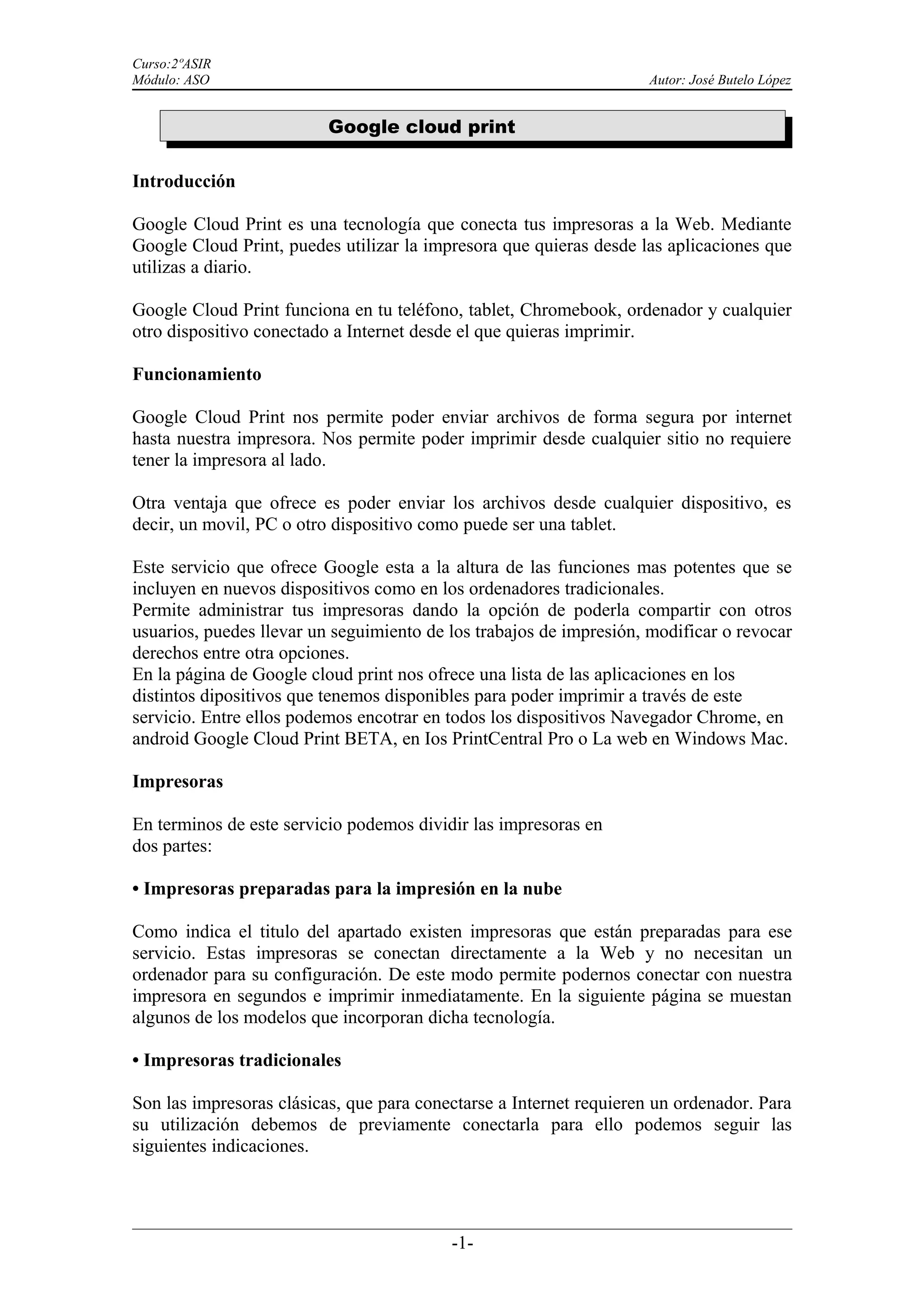 Curso:2ºASIR
Módulo: ASO
Autor: José Butelo López

Google cloud print

Introducción

Google Cloud Print es una tecnología que conecta tus impresoras a la Web. Mediante Google Cloud Print, puedes utilizar la impresora que quieras desde las aplicaciones que utilizas a diario.

Google Cloud Print funciona en tu teléfono, tablet, Chromebook, ordenador y cualquier otro dispositivo conectado a Internet desde el que quieras imprimir.

Funcionamiento

Google Cloud Print nos permite poder enviar archivos de forma segura por internet hasta nuestra impresora. Nos permite poder imprimir desde cualquier sitio no requiere tener la impresora al lado.

Otra ventaja que ofrece es poder enviar los archivos desde cualquier dispositivo, es decir, un movil, PC o otro dispositivo como puede ser una tablet.

Este servicio que ofrece Google esta a la altura de las funciones mas potentes que se incluyen en nuevos dispositivos como en los ordenadores tradicionales.
Permite administrar tus impresoras dando la opción de poderla compartir con otros usuarios, puedes llevar un seguimiento de los trabajos de impresión, modificar o revocar derechos entre otra opciones.
En la página de Google cloud print nos ofrece una lista de las aplicaciones en los distintos dipositivos que tenemos disponibles para poder imprimir a través de este servicio. Entre ellos podemos encotrar en todos los dispositivos Navegador Chrome, en android Google Cloud Print BETA, en Ios PrintCentral Pro o La web en Windows Mac.

Impresoras

En terminos de este servicio podemos dividir las impresoras en dos partes:

• Impresoras preparadas para la impresión en la nube

Como indica el titulo del apartado existen impresoras que están preparadas para ese servicio. Estas impresoras se conectan directamente a la Web y no necesitan un ordenador para su configuración. De este modo permite podernos conectar con nuestra impresora en segundos e imprimir inmediatamente. En la siguiente página se muestan algunos de los modelos que incorporan dicha tecnología.

• Impresoras tradicionales

Son las impresoras clásicas, que para conectarse a Internet requieren un ordenador. Para su utilización debemos de previamente conectarla para ello podemos seguir las siguientes indicaciones.

-1-